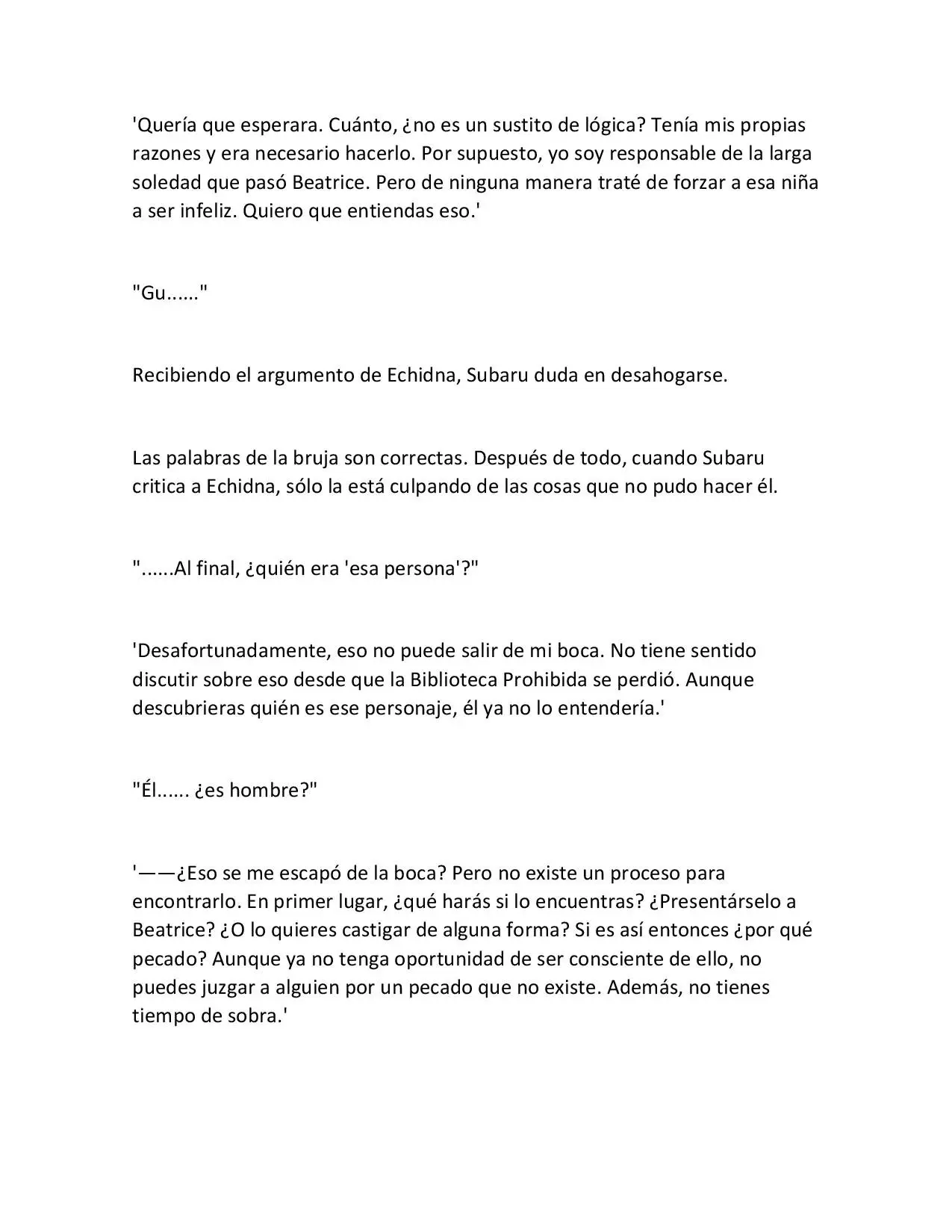 'Quería que esperara. Cuánto, ¿no es un sustito de lógica? Tenía mis propias razones y era necesario hacerlo. Por supuesto, yo soy responsable de la larga soledad que pasó Beatrice. Pero de ninguna manera traté de forzar a esa niña a ser infeliz. Quiero que entiendas eso.'

"Gu......"

Recibiendo el argumento de Echidna, Subaru duda en desahogarse.

Las palabras de la bruja son correctas. Después de todo, cuando Subaru critica a Echidna, sólo la está culpando de las cosas que no pudo hacer él.

"......Al final, ¿quién era 'esa persona'?"

'Desafortunadamente, eso no puede salir de mi boca. No tiene sentido discutir sobre eso desde que la Biblioteca Prohibida se perdió. Aunque descubrieras quién es ese personaje, él ya no lo entendería.'

"Él...... ¿es hombre?"

'——¿Eso se me escapó de la boca? Pero no existe un proceso para encontrarlo. En primer lugar, ¿qué harás si lo encuentras? ¿Presentárselo a Beatrice? ¿O lo quieres castigar de alguna forma? Si es así entonces ¿por qué pecado? Aunque ya no tenga oportunidad de ser consciente de ello, no puedes juzgar a alguien por un pecado que no existe. Además, no tienes tiempo de sobra.'